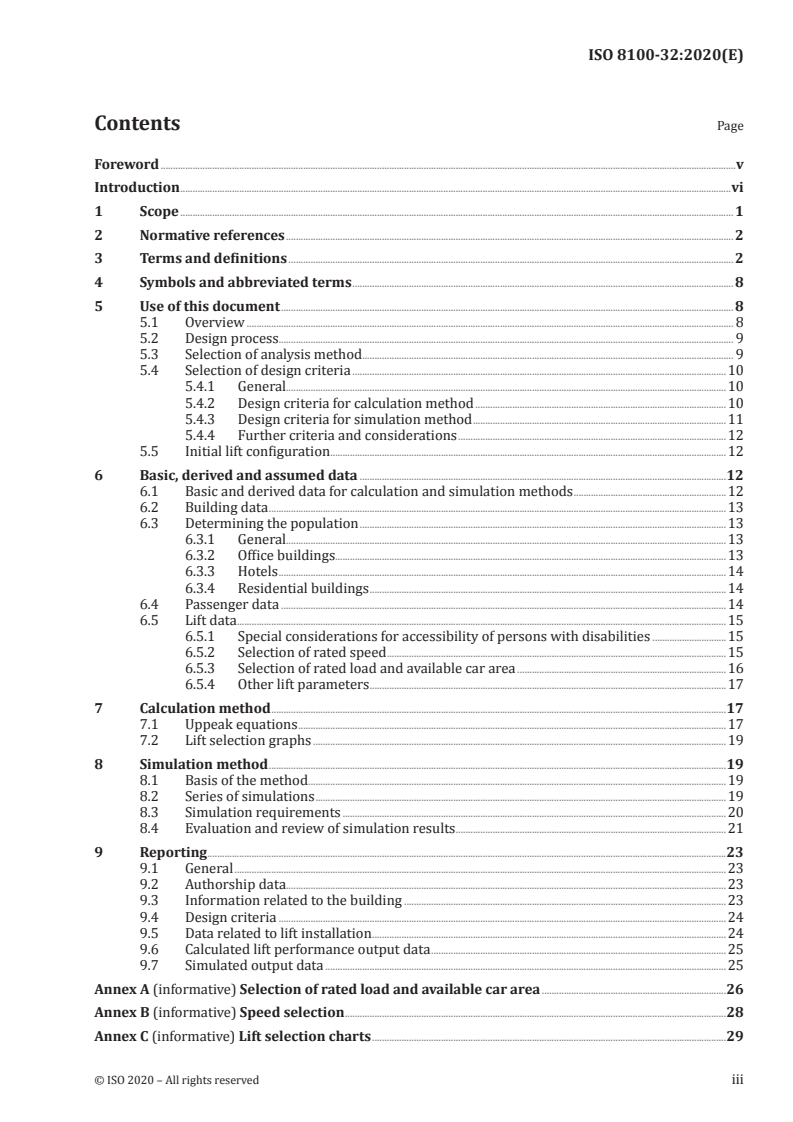 ISO 8100-32:2020(E)

Contents

Page

Foreword v
Introduction vi
1 Scope 1
2 Normative references 2
3 Terms and definitions 2
4 Symbols and abbreviated terms 8
5 Use of this document 8
5.1 Overview 8
5.2 Design process 9
5.3 Selection of analysis method 9
5.4 Selection of design criteria 10
5.4.1 General 10
5.4.2 Design criteria for calculation method 10
5.4.3 Design criteria for simulation method 11
5.4.4 Further criteria and considerations 12
5.5 Initial lift configuration 12
6 Basic, derived and assumed data 12
6.1 Basic and derived data for calculation and simulation methods 12
6.2 Building data 13
6.3 Determining the population 13
6.3.1 General 13
6.3.2 Office buildings 13
6.3.3 Hotels 14
6.3.4 Residential buildings 14
6.4 Passenger data 14
6.5 Lift data 15
6.5.1 Special considerations for accessibility of persons with disabilities 15
6.5.2 Selection of rated speed 15
6.5.3 Selection of rated load and available car area 16
6.5.4 Other lift parameters 17
7 Calculation method 17
7.1 Uppeak equations 17
7.2 Lift selection graphs 19
8 Simulation method 19
8.1 Basis of the method 19
8.2 Series of simulations 19
8.3 Simulation requirements 20
8.4 Evaluation and review of simulation results 21
9 Reporting 23
9.1 General 23
9.2 Authorship data 23
9.3 Information related to the building 23
9.4 Design criteria 24
9.5 Data related to lift installation 24
9.6 Calculated lift performance output data 25
9.7 Simulated output data 25
Annex A (informative) Selection of rated load and available car area 26
Annex B (informative) Speed selection 28
Annex C (informative) Lift selection charts 29

© ISO 2020 – All rights reserved iii